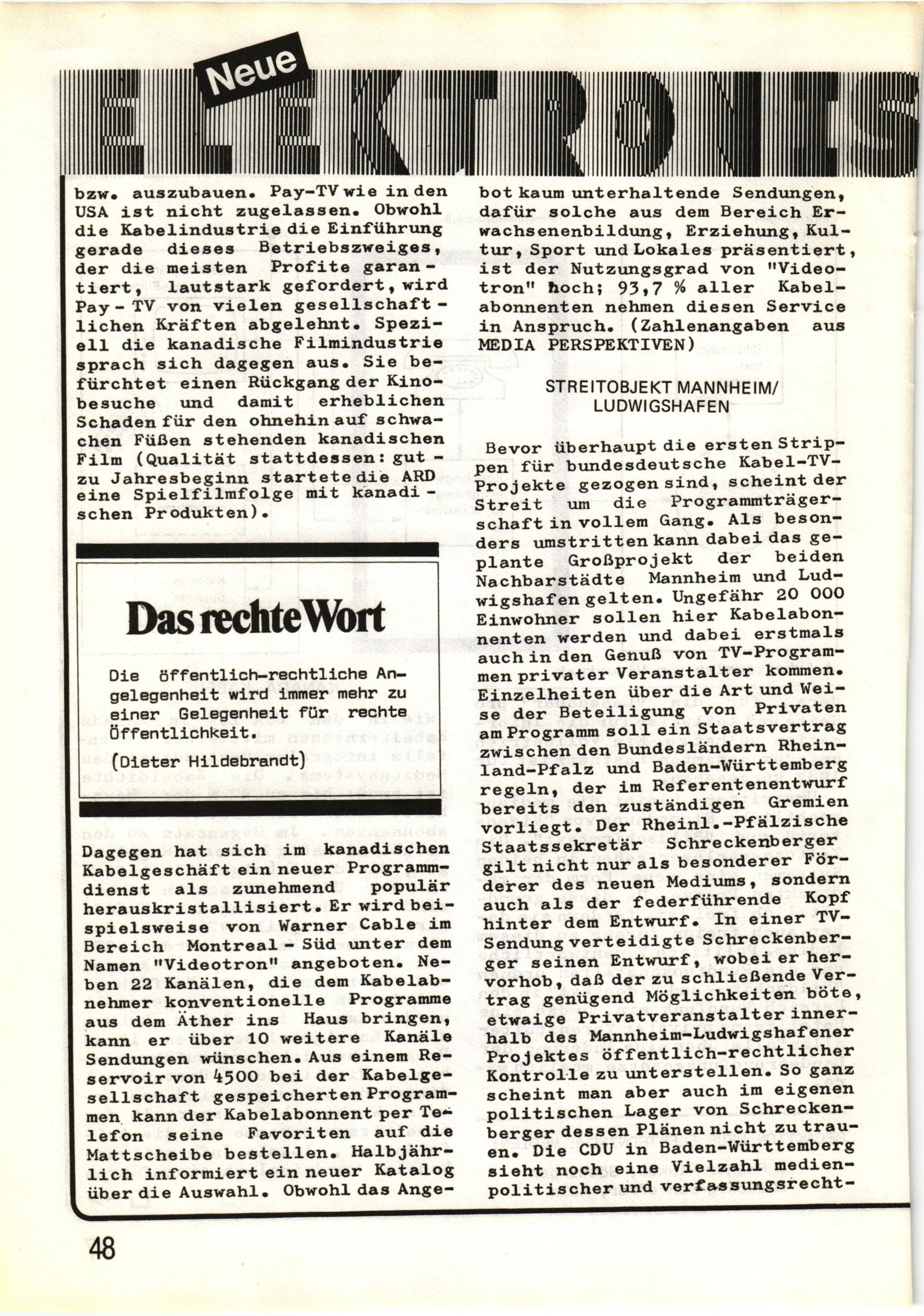 Neue

ELEKTRONIS

bzw. auszubauen. Pay-TV wie in den USA ist nicht zugelassen. Obwohl die Kabelindustrie die Einführung gerade dieses Betriebszweiges, der die meisten Profite garantiert, lautstark gefordert, wird Pay-TV von vielen gesellschaftlichen Kräften abgelehnt. Speziell die kanadische Filmindustrie sprach sich dagegen aus. Sie befürchtet einen Rückgang der Kinobesuche und damit erheblichen Schaden für den ohnehin auf schwachen Füßen stehenden kanadischen Film (Qualität stattdessen: gut - zu Jahresbeginn startete die ARD eine Spielfilmfolge mit kanadischen Produkten).

Das rechte Wort

Die öffentlich-rechtliche Angelegenheit wird immer mehr zu einer Gelegenheit für rechte Öffentlichkeit.

(Dieter Hildebrandt)

Dagegen hat sich im kanadischen Kabelgeschäft ein neuer Programmdienst als zunehmend populär herauskristallisiert. Er wird beispielsweise von Warner Cable im Bereich Montreal-Süd unter dem Namen "Videotron" angeboten. Neben 22 Kanälen, die dem Kabelabnehmer konventionelle Programme aus dem Äther ins Haus bringen, kann er über 10 weitere Kanäle Sendungen wünschen. Aus einem Reservoir von 4500 bei der Kabelgesellschaft gespeicherten Programmen kann der Kabelabonnent per Telefon seine Favoriten auf die Mattscheibe bestellen. Halbjährlich informiert ein neuer Katalog über die Auswahl. Obwohl das Angebot kaum unterhaltende Sendungen, dafür solche aus dem Bereich Erwachsenenbildung, Erziehung, Kultur, Sport und Lokales präsentiert, ist der Nutzungsgrad von "Videotron" hoch; 93,7 % aller Kabelabonnenten nehmen diesen Service in Anspruch. (Zahlenangaben aus MEDIA PERSPEKTIVEN)

STREITOBJEKT MANNHEIM/ LUDWIGSHAFEN

Bevor überhaupt die ersten Strippen für bundesdeutsche Kabel-TV-Projekte gezogen sind, scheint der Streit um die Programmträgerschaft in vollem Gang. Als besonders umstritten kann dabei das geplante Großprojekt der beiden Nachbarstädte Mannheim und Ludwigshafen gelten. Ungefähr 20 000 Einwohner sollen hier Kabelabonnenten werden und dabei erstmals auch in den Genuß von TV-Programmen privater Veranstalter kommen. Einzelheiten über die Art und Weise der Beteiligung von Privaten am Programm soll ein Staatsvertrag zwischen den Bundesländern Rheinland-Pfalz und Baden-Württemberg regeln, der im Referentenentwurf bereits den zuständigen Gremien vorliegt. Der Rheinl.-Pfälzische Staatssekretär Schreckenberger gilt nicht nur als besonderer Förderer des neuen Mediums, sondern auch als der federführende Kopf hinter dem Entwurf. In einer TV-Sendung verteidigte Schreckenberger seinen Entwurf, wobei er hervorhob, daß der zu schließende Vertrag genügend Möglichkeiten böte, etwaige Privatveranstalter innerhalb des Mannheim-Ludwigshafener Projektes öffentlich-rechtlicher Kontrolle zu unterstellen. So ganz scheint man aber auch im eigenen politischen Lager von Schreckenberger dessen Plänen nicht zu trauen. Die CDU in Baden-Württemberg sieht noch eine Vielzahl medienpolitischer und verfassungsrecht-

48